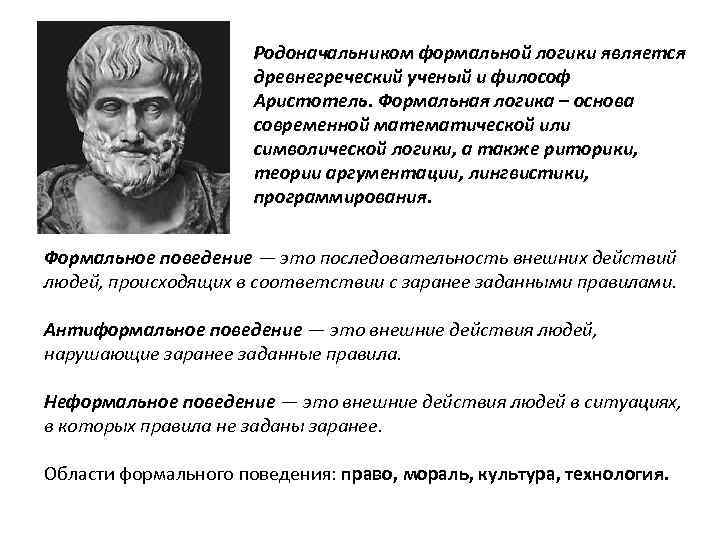 Родоначальником формальной логики является древнегреческий ученый и философ Аристотель. Формальная логика – основа современной математической или символической логики, а также риторики, теории аргументации, лингвистики, программирования.

Формальное поведение — это последовательность внешних действий людей, происходящих в соответствии с заранее заданными правилами.

Антиформальное поведение — это внешние действия людей, нарушающие заранее заданные правила.

Неформальное поведение — это внешние действия людей в ситуациях, в которых правила не заданы заранее.

Области формального поведения: право, мораль, культура, технология.